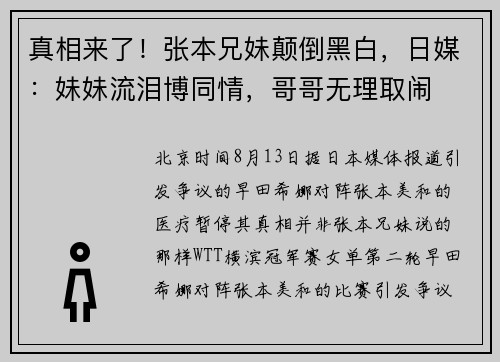 真相来了！张本兄妹颠倒黑白，日媒：妹妹流泪博同情，哥哥无理取闹

北京时间8月13日据日本媒体报道引发争议的早田希娜对阵张本美和的医疗暂停其真相并非张本兄妹说的那样WTT横滨冠军赛女单第二轮早田希娜对阵张本美和的比赛引发争议